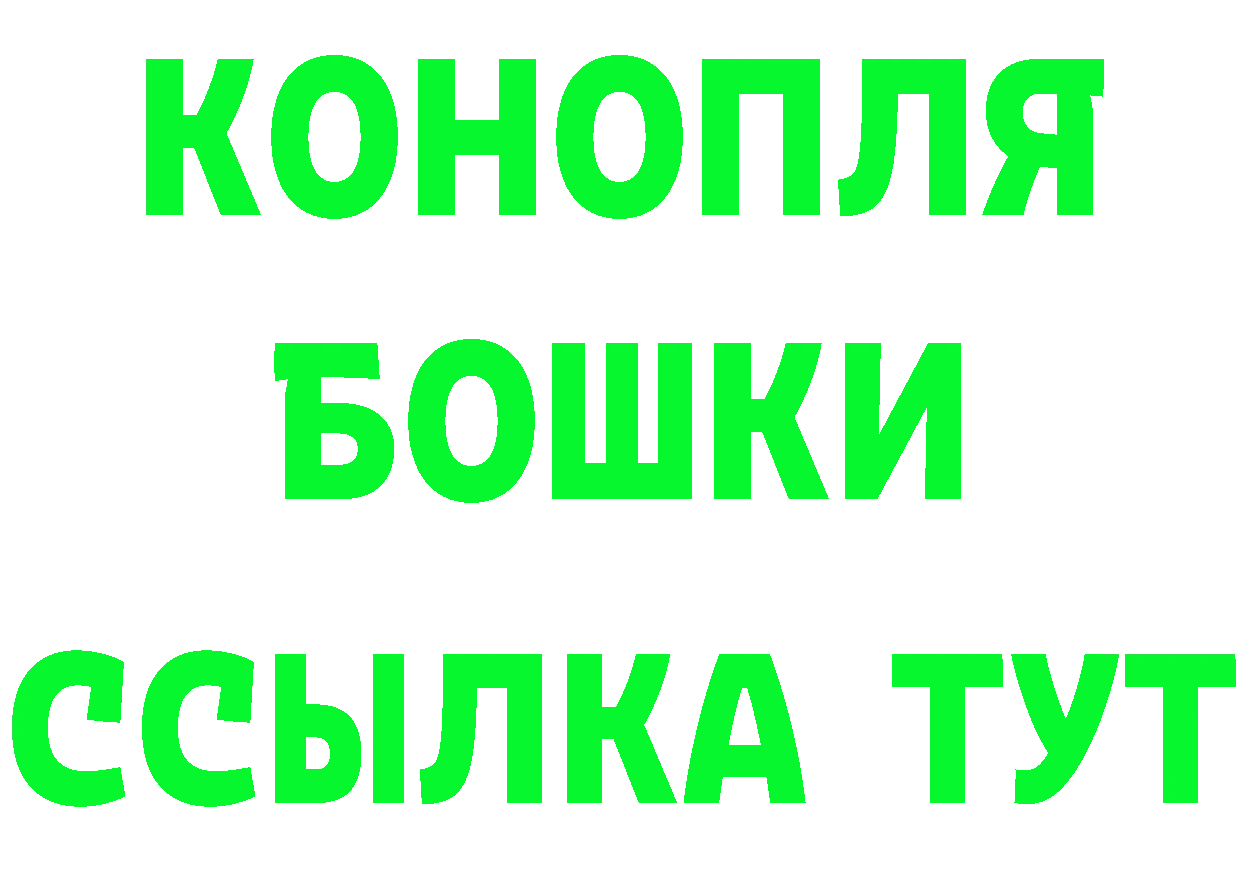 КОНОПЛЯ
БОШКИ
ССЫЛКА ТУТ